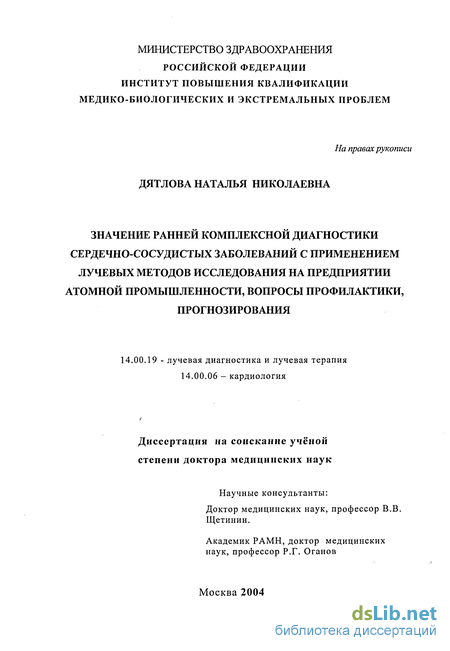 МИНИСТЕРСТВО ЗДРАВООХРАНЕНИЯ
РОССИЙСКОЙ ФЕДЕРАЦИИ
ИНСТИТУТ ПОВЫШЕНИЯ КВАЛИФИКАЦИИ
МЕДИКО-БИОЛОГИЧЕСКИХ И ЭКСТРЕМАЛЬНЫХ ПРОБЛЕМ

На правах рукописи

ДЯТЛОВА НАТАЛЬЯ НИКОЛАЕВНА

ЗНАЧЕНИЕ РАННЕЙ КОМПЛЕКСНОЙ ДИАГНОСТИКИ СЕРДЕЧНО-СОСУДИСТЫХ ЗАБОЛЕВАНИЙ С ПРИМЕНЕНИЕМ ЛУЧЕВЫХ МЕТОДОВ ИССЛЕДОВАНИЯ НА ПРЕДПРИЯТИИ АТОМНОЙ ПРОМЫШЛЕННОСТИ, ВОПРОСЫ ПРОФИЛАКТИКИ, ПРОГНОЗИРОВАНИЯ

14.00.19 - лучевая диагностика и лучевая терапия
14.00.06 – кардиология

Диссертация на соискание учёной степени доктора медицинских наук

Научные консультанты:
Доктор медицинских наук, профессор В.В. Щетинин.

Академик РАМН, доктор медицинских наук, профессор Р.Г. Оганов

Москва 2004

dsLib.net
библиотека диссертаций